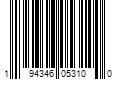 1 94346 05310 0